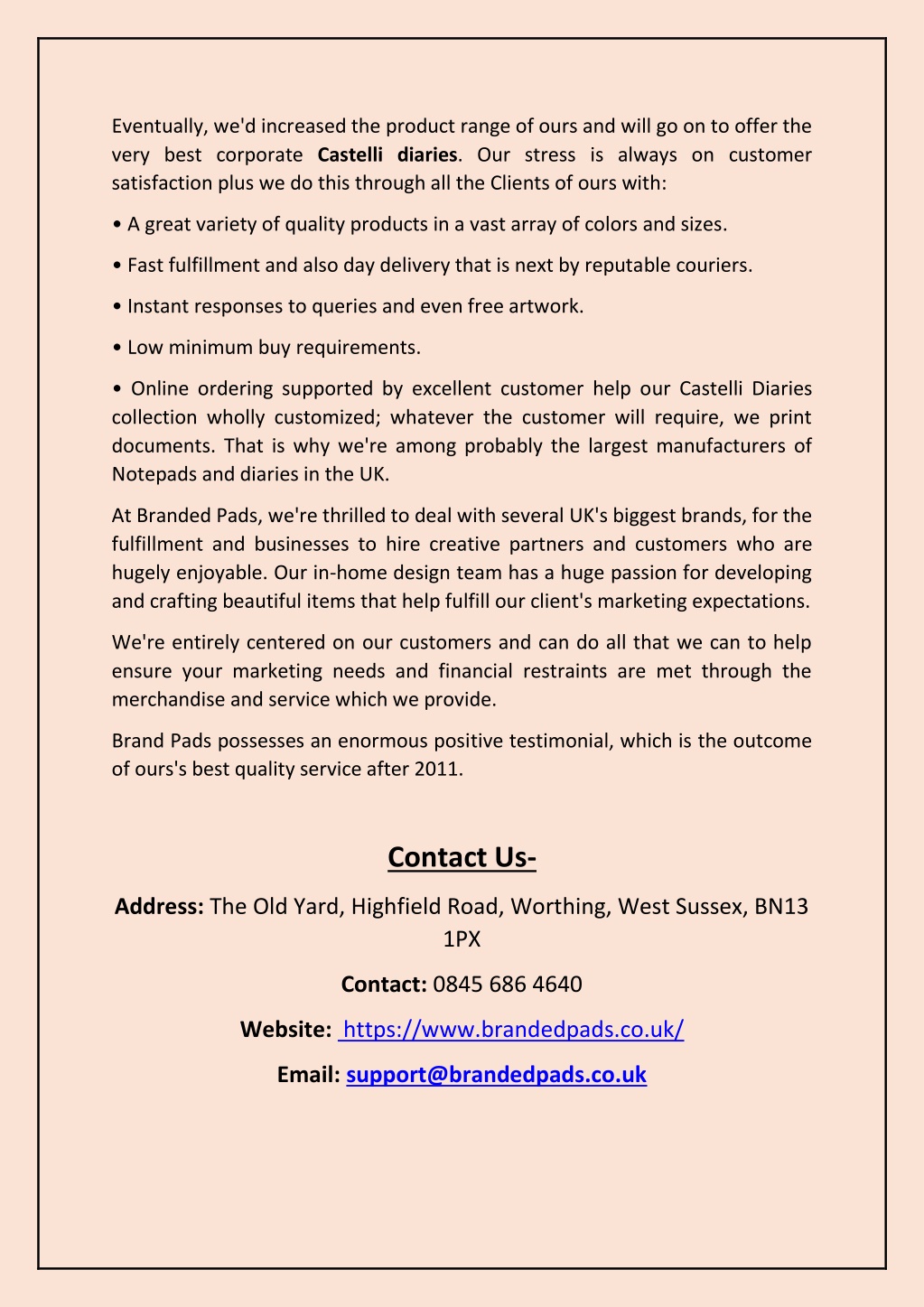 Eventually, we'd increased the product range of ours and will go on to offer the very best corporate Castelli diaries. Our stress is always on customer satisfaction plus we do this through all the Clients of ours with:

• A great variety of quality products in a vast array of colors and sizes.

• Fast fulfillment and also day delivery that is next by reputable couriers.

• Instant responses to queries and even free artwork.

• Low minimum buy requirements.

• Online ordering supported by excellent customer help our Castelli Diaries collection wholly customized; whatever the customer will require, we print documents. That is why we're among probably the largest manufacturers of Notepads and diaries in the UK.

At Branded Pads, we're thrilled to deal with several UK's biggest brands, for the fulfillment and businesses to hire creative partners and customers who are hugely enjoyable. Our in-home design team has a huge passion for developing and crafting beautiful items that help fulfill our client's marketing expectations.

We're entirely centered on our customers and can do all that we can to help ensure your marketing needs and financial restraints are met through the merchandise and service which we provide.

Brand Pads possesses an enormous positive testimonial, which is the outcome of ours's best quality service after 2011.

Contact Us-

Address: The Old Yard, Highfield Road, Worthing, West Sussex, BN13 1PX

Contact: 0845 686 4640

Website: https://www.brandedpads.co.uk/

Email: support@brandedpads.co.uk